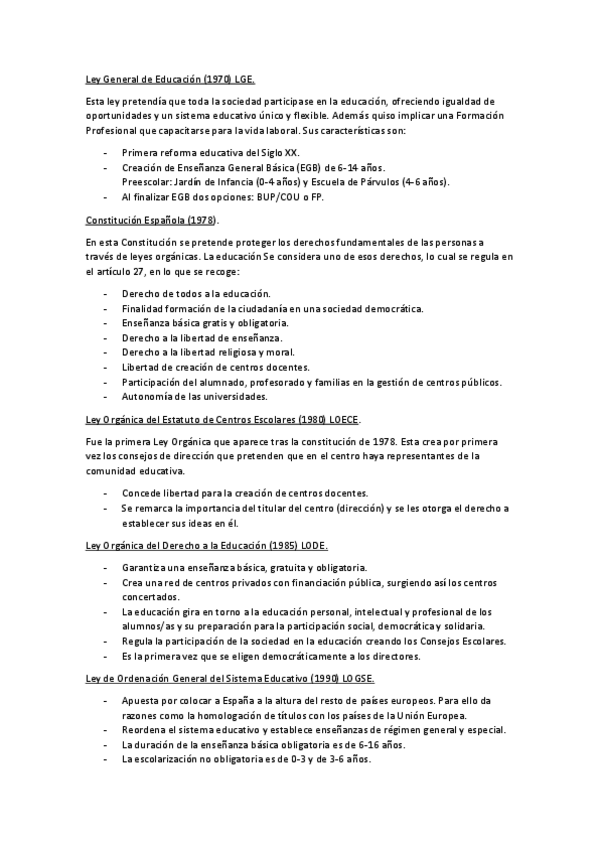 Ley General de Educación (1970) LGE.

Esta ley pretendía que toda la sociedad participase en la educación, ofreciendo igualdad de oportunidades y un sistema educativo único y flexible. Además quiso implicar una Formación Profesional que capacitarse para la vida laboral. Sus características son:

- Primera reforma educativa del Siglo XX.
- Creación de Enseñanza General Básica (EGB) de 6-14 años. Preescolar: Jardín de Infancia (0-4 años) y Escuela de Párvulos (4-6 años).
- Al finalizar EGB dos opciones: BUP/COU o FP.

Constitución Española (1978).

En esta Constitución se pretende proteger los derechos fundamentales de las personas a través de leyes orgánicas. La educación Se considera uno de esos derechos, lo cual se regula en el artículo 27, en lo que se recoge:

- Derecho de todos a la educación.
- Finalidad formación de la ciudadanía en una sociedad democrática.
- Enseñanza básica gratis y obligatoria.
- Derecho a la libertad de enseñanza.
- Derecho a la libertad religiosa y moral.
- Libertad de creación de centros docentes.
- Participación del alumnado, profesorado y familias en la gestión de centros públicos.
- Autonomía de las universidades.

Ley Orgánica del Estatuto de Centros Escolares (1980) LOECE.

Fue la primera Ley Orgánica que aparece tras la constitución de 1978. Esta crea por primera vez los consejos de dirección que pretenden que en el centro haya representantes de la comunidad educativa.

- Concede libertad para la creación de centros docentes.
- Se remarca la importancia del titular del centro (dirección) y se les otorga el derecho a establecer sus ideas en él.

Ley Orgánica del Derecho a la Educación (1985) LODE.

- Garantiza una enseñanza básica, gratuita y obligatoria.
- Crea una red de centros privados con financiación pública, surgiendo así los centros concertados.
- La educación gira en torno a la educación personal, intelectual y profesional de los alumnos/as y su preparación para la participación social, democrática y solidaria.
- Regula la participación de la sociedad en la educación creando los Consejos Escolares.
- Es la primera vez que se eligen democráticamente a los directores.

Ley de Ordenación General del Sistema Educativo (1990) LOGSE.

- Apuesta por colocar a España a la altura del resto de países europeos. Para ello da razones como la homologación de títulos con los países de la Unión Europea.
- Reordena el sistema educativo y establece enseñanzas de régimen general y especial.
- La duración de la enseñanza básica obligatoria es de 6-16 años.
- La escolarización no obligatoria es de 0-3 y de 3-6 años.